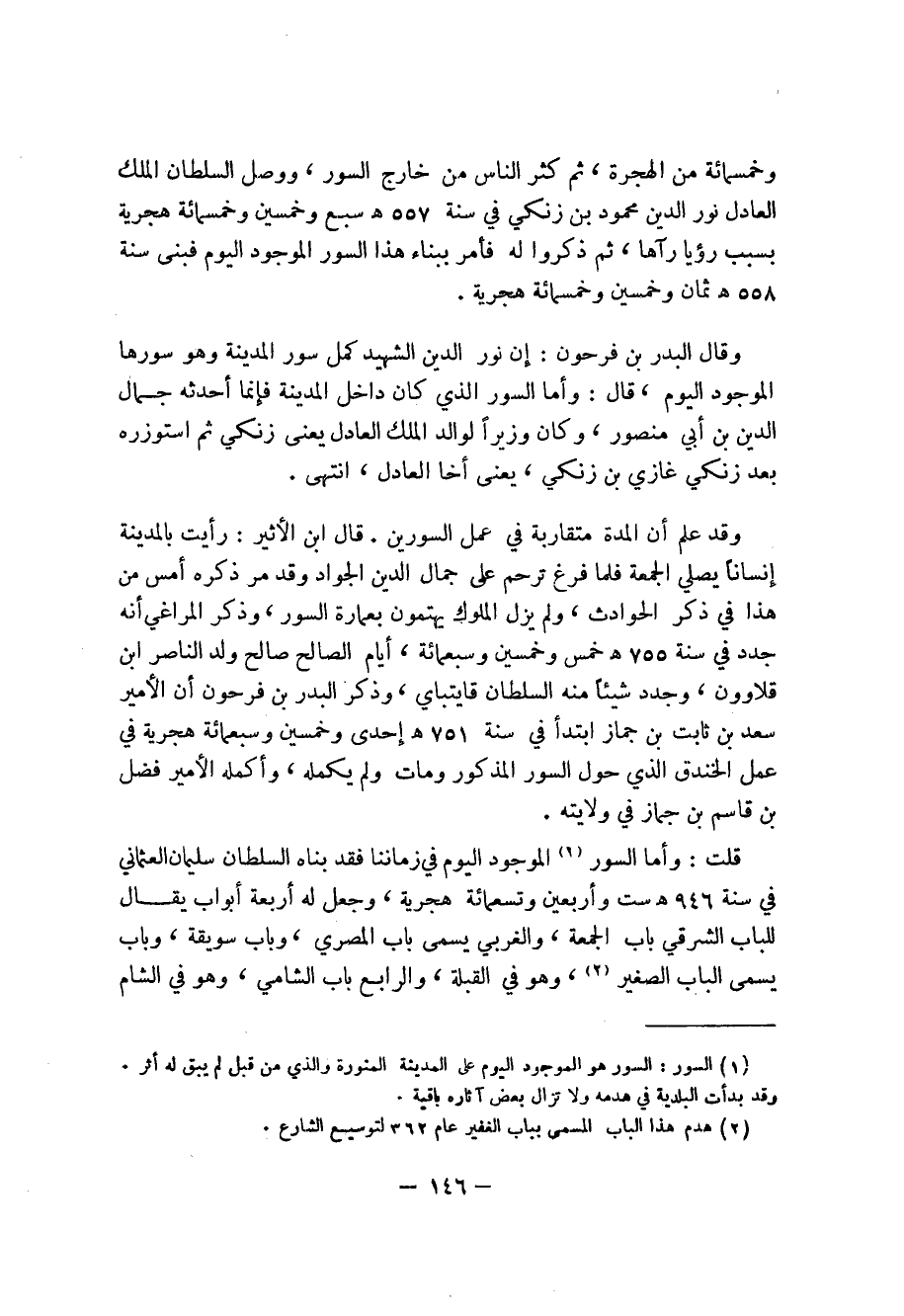 وخمسمائة من الهجرة ، ثم كثر الناس من خارج السور ، ووصل السلطان الملك العادل نور الدين محمود بن زنكي في سنة ٥٥٧ ﻫ سبع وخمسين وخمسمائة هجرية بسبب رؤيا رآها ، ثم ذكروا له فأمر ببناء هذا السور الموجود اليوم فبنى سنة ٥٥٨ ﻫ ثمان وخمسين وخمسمائة هجرية .

وقال البدر بن فرحون : إن نور الدين الشهيد كمل سور المدينة وهو سورها الموجود اليوم ، قال : وأما السور الذي كان داخل المدينة فإنما أحدثه جمال الدين بن أبي منصور ، وكان وزيراً لوالد الملك العادل يعنى زنكي ثم استوزره بعد زنكي غازي بن زنكي ، يعنى أخا العادل ، انتهى .

وقد علم أن المدة متقاربة في عمل السورين . قال ابن الأثير : رأيت بالمدينة إنساناً يصلي الجمعة فلما فرغ ترحم على جمال الدين الجواد وقد مر ذكره أمس من هذا في ذكر الحوادث ، ولم يزل الملوك يهتمون بعمارة السور ، وذكر المراغي أنه جدد في سنة ٧٥٥ ﻫ خمس وخمسين وسبعمائة ، أيام الصالح صالح ولد الناصر ابن قلاوون ، وجدد شيئاً منه السلطان قايتباي ، وذكر البدر بن فرحون أن الأمير سعد بن ثابت بن جماز ابتدأ في سنة ٧٥١ ﻫ إحدى وخمسين وسبعمائة هجرية في عمل الخندق الذي حول السور المذكور ومات ولم يكمله ، وأكمله الأمير فضل بن قاسم بن جماز في ولايته .

قلت : وأما السور (١) الموجود اليوم في زماننا فقد بناه السلطان سليمان العثماني في سنة ٩٤٦ ﻫ ست وأربعين وتسعمائة هجرية ، وجعل له أربعة أبواب يقال للباب الشرقي باب الجمعة ، والغربي يسمى باب المصري ، وباب سويقة ، وباب يسمى الباب الصغير (٢) ، وهو في القبلة ، والرابع باب الشامي ، وهو في الشام

(١) السور : السور هو الموجود اليوم على المدينة المنورة والذي من قبل لم يبق له أثر . وقد بدأت البلدية في هدمه ولا تزال بعض آثاره باقية .
(٢) هدم هذا الباب المسمى بباب الغفير عام ٣٦٢ لتوسيع الشارع .

— ١٤٦ —